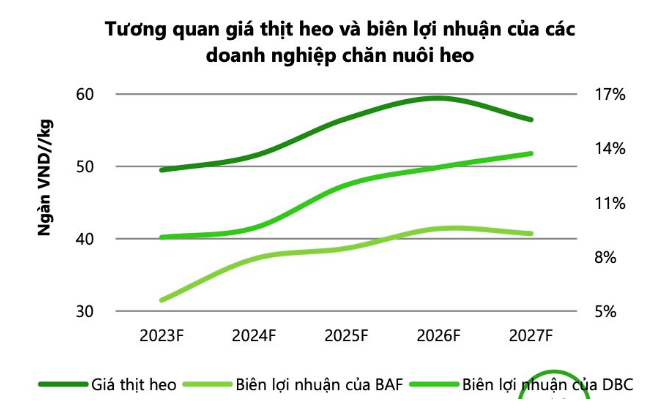 Tương quan giá thịt heo và biên lợi nhuận của các doanh nghiệp chăn nuôi heo

Ngàn VND//kg

60
50
40
30

17%
14%
11%
8%
5%

2023F
2024F
2025F
2026F
2027F

Giá thịt heo
Biên lợi nhuận của BAF
Biên lợi nhuận của DBC